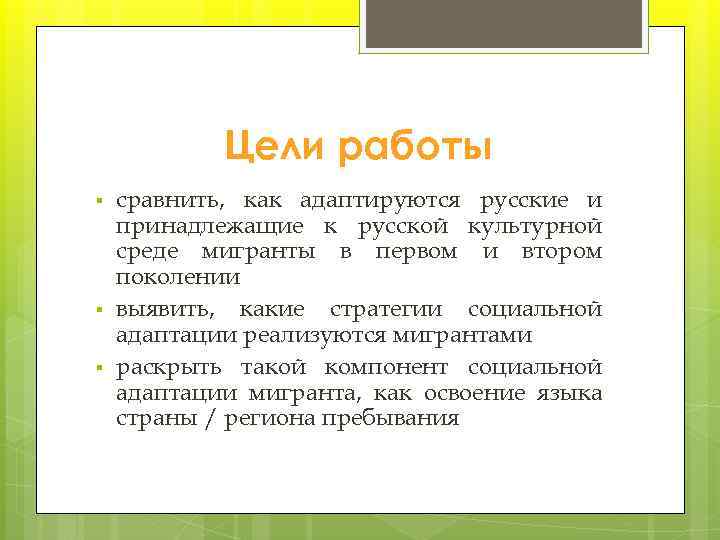 Цели работы

▪ сравнить, как адаптируются русские и принадлежащие к русской культурной среде мигранты в первом и втором поколении

▪ выявить, какие стратегии социальной адаптации реализуются мигрантами

▪ раскрыть такой компонент социальной адаптации мигранта, как освоение языка страны / региона пребывания